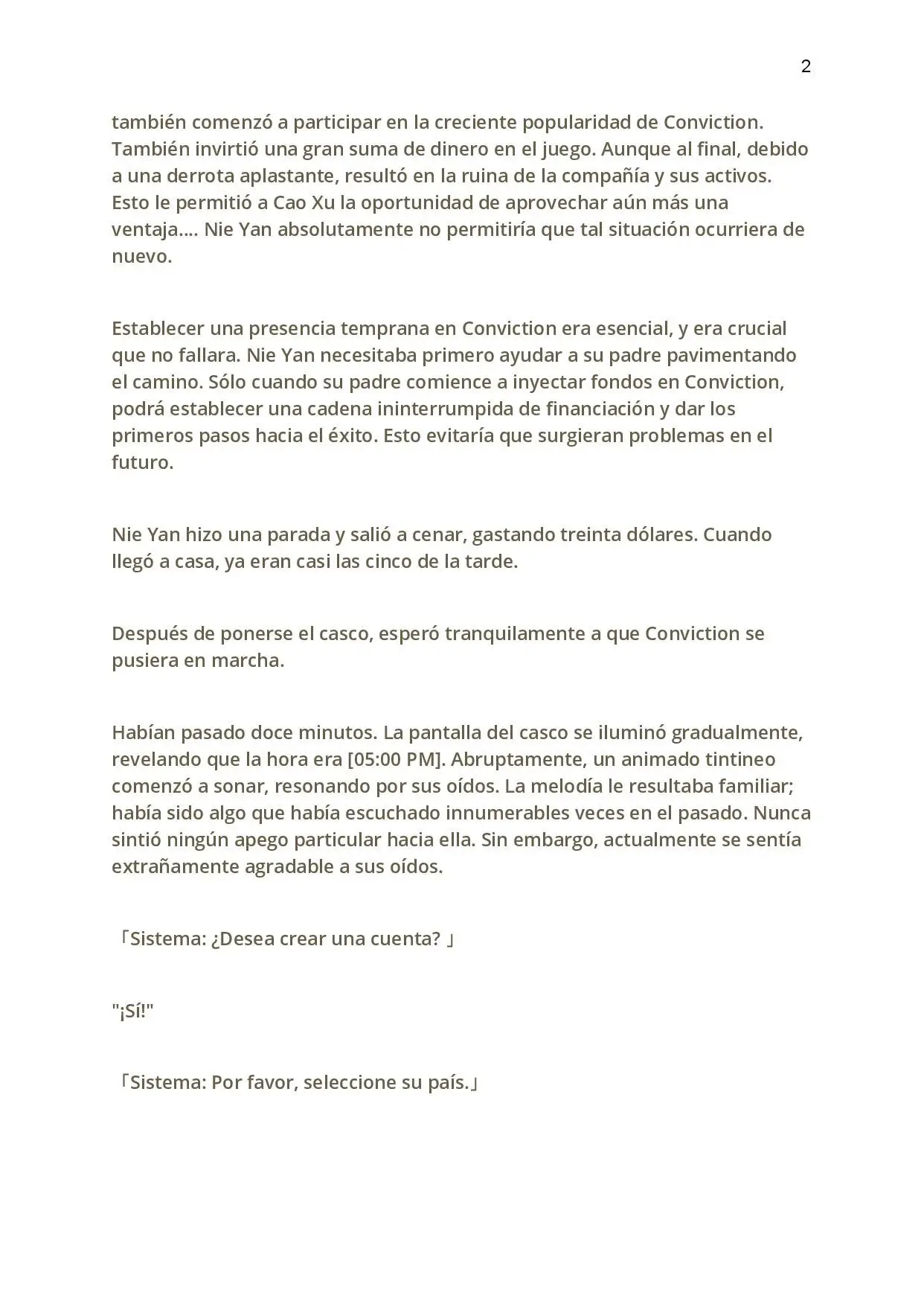 2

también comenzó a participar en la creciente popularidad de Conviction. También invirtió una gran suma de dinero en el juego. Aunque al final, debido a una derrota aplastante, resultó en la ruina de la compañía y sus activos. Esto le permitió a Cao Xu la oportunidad de aprovechar aún más una ventaja.... Nie Yan absolutamente no permitiría que tal situación ocurriera de nuevo.

Establecer una presencia temprana en Conviction era esencial, y era crucial que no fallara. Nie Yan necesitaba primero ayudar a su padre pavimentando el camino. Sólo cuando su padre comience a inyectar fondos en Conviction, podrá establecer una cadena ininterrumpida de financiación y dar los primeros pasos hacia el éxito. Esto evitaría que surgieran problemas en el futuro.

Nie Yan hizo una parada y salió a cenar, gastando treinta dólares. Cuando llegó a casa, ya eran casi las cinco de la tarde.

Después de ponerse el casco, esperó tranquilamente a que Conviction se pusiera en marcha.

Habían pasado doce minutos. La pantalla del casco se iluminó gradualmente, revelando que la hora era [05:00 PM]. Abruptamente, un animado tintineo comenzó a sonar, resonando por sus oídos. La melodía le resultaba familiar; había sido algo que había escuchado innumerables veces en el pasado. Nunca sintió ningún apego particular hacia ella. Sin embargo, actualmente se sentía extrañamente agradable a sus oídos.

「Sistema: ¿Desea crear una cuenta? 」

"¡Sí!"

「Sistema: Por favor, seleccione su país.」